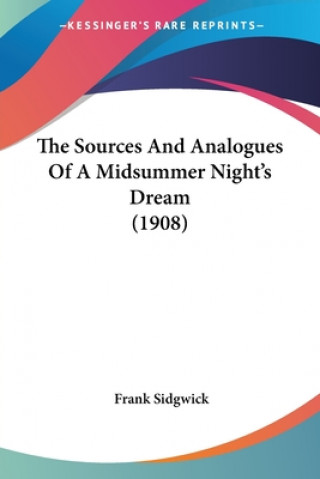 —KESSINGER'S RARE REPRINTS—

The Sources And Analogues Of A Midsummer Night's Dream (1908)

Frank Sidgwick